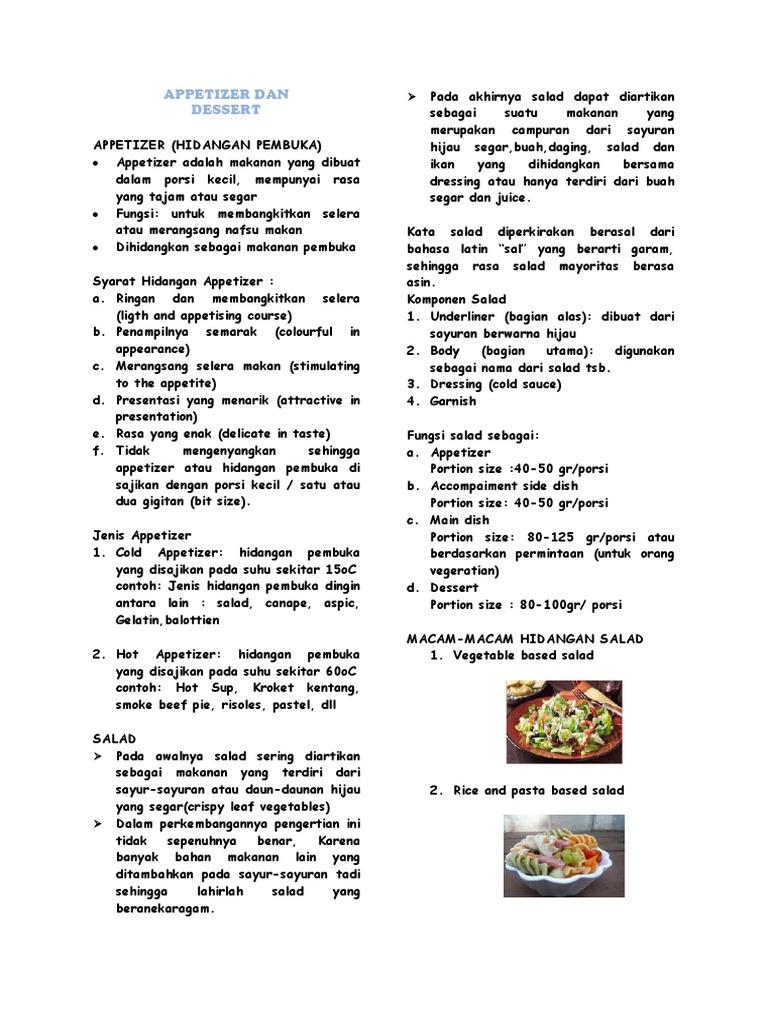 APPETIZER DAN DESSERT

APPETIZER (HIDANGAN PEMBUKA)
• Appetizer adalah makanan yang dibuat dalam porsi kecil, mempunyai rasa yang tajam atau segar
• Fungsi: untuk membangkitkan selera atau merangsang nafsu makan
• Dihidangkan sebagai makanan pembuka

Syarat Hidangan Appetizer :
a. Ringan dan membangkitkan selera (ligth and appetising course)
b. Penampilnya semarak (colourful in appearance)
c. Merangsang selera makan (stimulating to the appetite)
d. Presentasi yang menarik (attractive in presentation)
e. Rasa yang enak (delicate in taste)
f. Tidak mengenyangkan sehingga appetizer atau hidangan pembuka di sajikan dengan porsi kecil / satu atau dua gigitan (bit size).

Jenis Appetizer
1. Cold Appetizer: hidangan pembuka yang disajikan pada suhu sekitar 15oC contoh: Jenis hidangan pembuka dingin antara lain : salad, canape, aspic, Gelatin,balottien

2. Hot Appetizer: hidangan pembuka yang disajikan pada suhu sekitar 60oC contoh: Hot Sup, Kroket kentang, smoke beef pie, risoles, pastel, dll

SALAD
➢ Pada awalnya salad sering diartikan sebagai makanan yang terdiri dari sayur-sayuran atau daun-daunan hijau yang segar(crispy leaf vegetables)
➢ Dalam perkembangannya pengertian ini tidak sepenuhnya benar, Karena banyak bahan makanan lain yang ditambahkan pada sayur-sayuran tadi sehingga lahirlah salad yang beranekaragam.
➢ Pada akhirnya salad dapat diartikan sebagai suatu makanan yang merupakan campuran dari sayuran hijau segar,buah,daging, salad dan ikan yang dihidangkan bersama dressing atau hanya terdiri dari buah segar dan juice.

Kata salad diperkirakan berasal dari bahasa latin "sal" yang berarti garam, sehingga rasa salad mayoritas berasa asin.
Komponen Salad
1. Underliner (bagian alas): dibuat dari sayuran berwarna hijau
2. Body (bagian utama): digunakan sebagai nama dari salad tsb.
3. Dressing (cold sauce)
4. Garnish

Fungsi salad sebagai:
a. Appetizer
Portion size :40-50 gr/porsi
b. Accompaiment side dish
Portion size: 40-50 gr/porsi
c. Main dish
Portion size: 80-125 gr/porsi atau berdasarkan permintaan (untuk orang vegeration)
d. Dessert
Portion size : 80-100gr/ porsi

MACAM-MACAM HIDANGAN SALAD
1. Vegetable based salad

2. Rice and pasta based salad